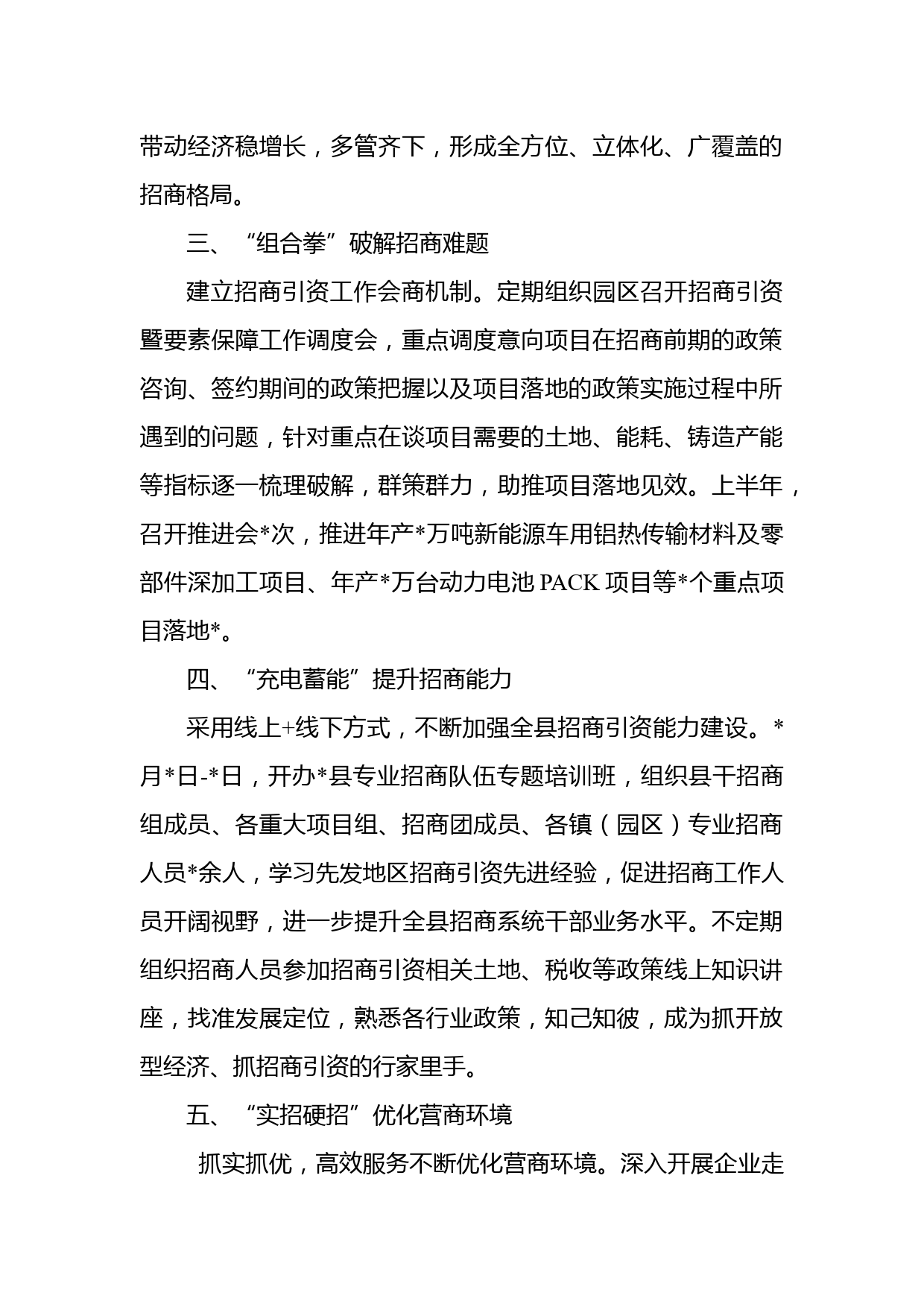 带动经济稳增长，多管齐下，形成全方位、立体化、广覆盖的招商格局。

三、“组合拳”破解招商难题

建立招商引资工作会商机制。定期组织园区召开招商引资暨要素保障工作调度会，重点调度意向项目在招商前期的政策咨询、签约期间的政策把握以及项目落地的政策实施过程中所遇到的问题，针对重点在谈项目需要的土地、能耗、铸造产能等指标逐一梳理破解，群策群力，助推项目落地见效。上半年，召开推进会*次，推进年产*万吨新能源车用铝热传输材料及零部件深加工项目、年产*万台动力电池 PACK 项目等*个重点项目落地*。

四、“充电蓄能”提升招商能力

采用线上+线下方式，不断加强全县招商引资能力建设。*月*日-*日，开办*县专业招商队伍专题培训班，组织县干招商组成员、各重大项目组、招商团成员、各镇（园区）专业招商人员*余人，学习先发地区招商引资先进经验，促进招商工作人员开阔视野，进一步提升全县招商系统干部业务水平。不定期组织招商人员参加招商引资相关土地、税收等政策线上知识讲座，找准发展定位，熟悉各行业政策，知己知彼，成为抓开放型经济、抓招商引资的行家里手。

五、“实招硬招”优化营商环境

抓实抓优，高效服务不断优化营商环境。深入开展企业走